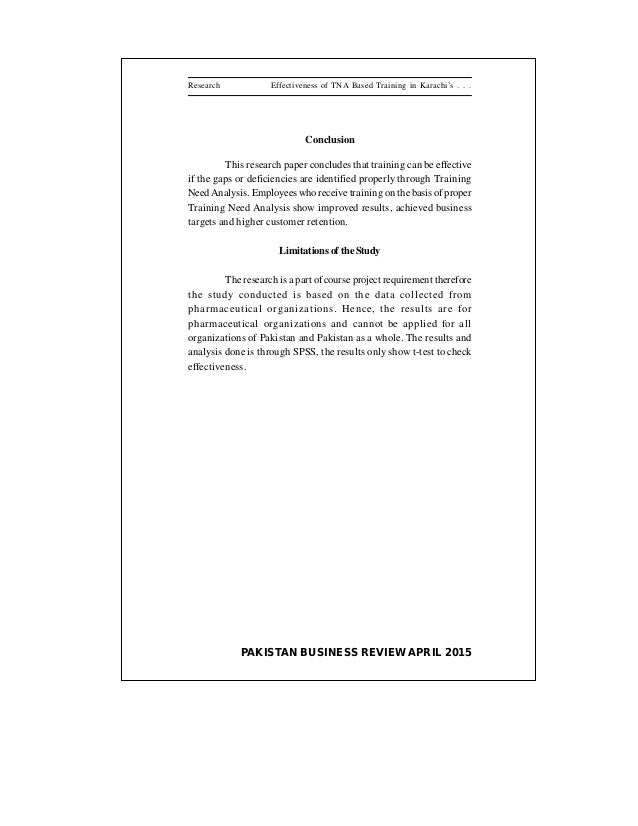 Research Effectiveness of TNA Based Training in Karachi's . . .

Conclusion

This research paper concludes that training can be effective if the gaps or deficiencies are identified properly through Training Need Analysis. Employees who receive training on the basis of proper Training Need Analysis show improved results, achieved business targets and higher customer retention.

Limitations of the Study

The research is a part of course project requirement therefore the study conducted is based on the data collected from pharmaceutical organizations. Hence, the results are for pharmaceutical organizations and cannot be applied for all organizations of Pakistan and Pakistan as a whole. The results and analysis done is through SPSS, the results only show t-test to check effectiveness.

PAKISTAN BUSINESS REVIEW APRIL 2015